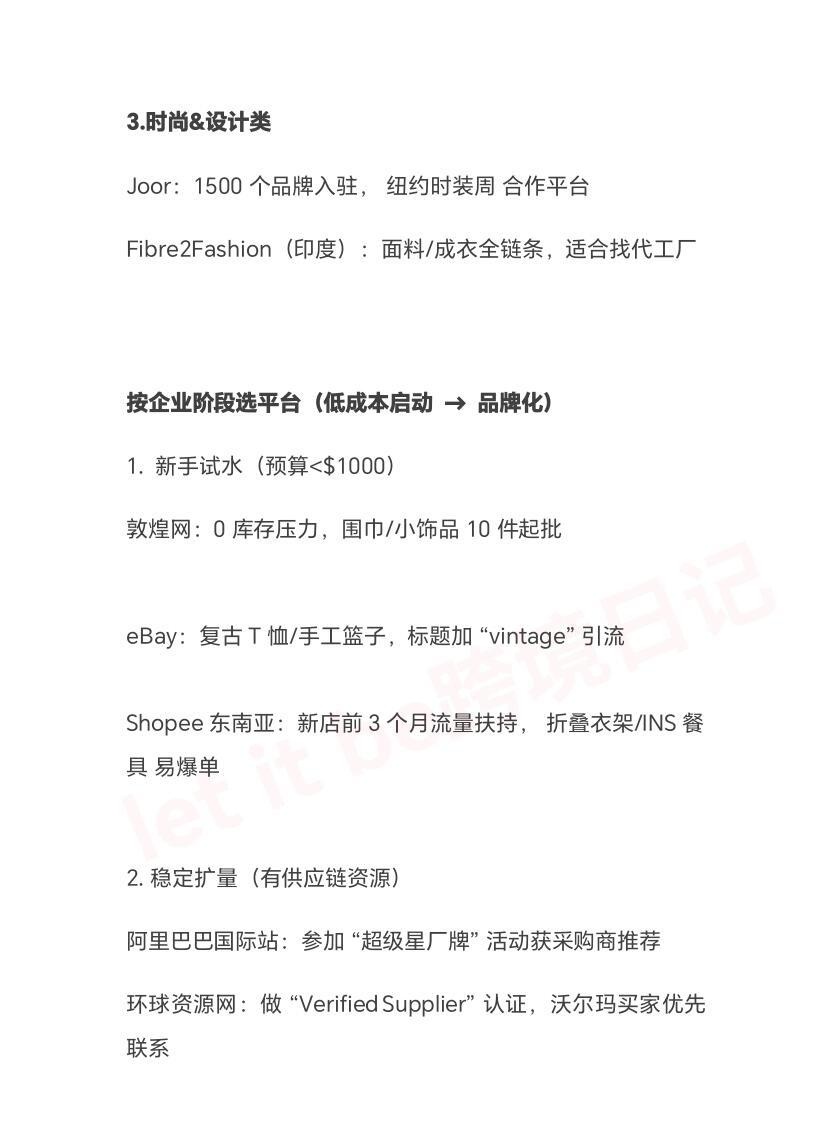 3.时尚&设计类

Joor：1500 个品牌入驻， 纽约时装周 合作平台

Fibre2Fashion（印度）：面料/成衣全链条，适合找代工厂

按企业阶段选平台（低成本启动 → 品牌化）

1. 新手试水（预算<$1000）

敦煌网：0 库存压力，围巾/小饰品 10 件起批

eBay：复古 T 恤/手工篮子，标题加 “vintage” 引流

Shopee 东南亚：新店前 3 个月流量扶持， 折叠衣架/INS 餐具 易爆单

2. 稳定扩量（有供应链资源）

阿里巴巴国际站：参加 “超级星厂牌” 活动获采购商推荐

环球资源网：做 “Verified Supplier” 认证，沃尔玛买家优先联系

let it be跨境日记